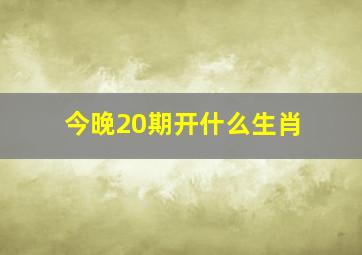 今晚20期开什么生肖